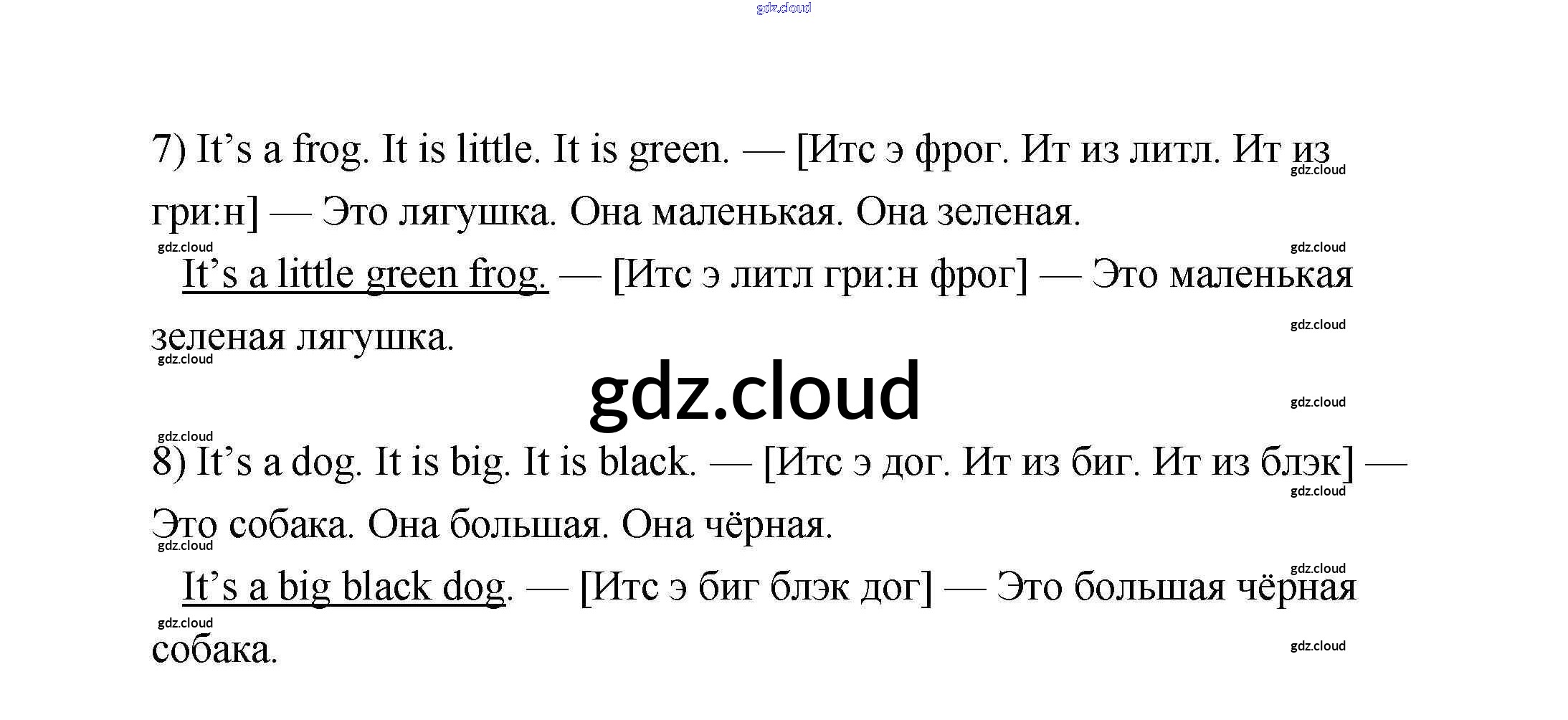 7) It's a frog. It is little. It is green. — [Итс э фрог. Ит из литл. Ит из гри:н] — Это лягушка. Она маленькая. Она зеленая.

It's a little green frog. — [Итс э литл гри:н фрог] — Это маленькая зеленая лягушка.

8) It's a dog. It is big. It is black. — [Итс э дог. Ит из биг. Ит из блэк] — Это собака. Она большая. Она чёрная.

It's a big black dog. — [Итс э биг блэк дог] — Это большая чёрная собака.

gdz.cloud